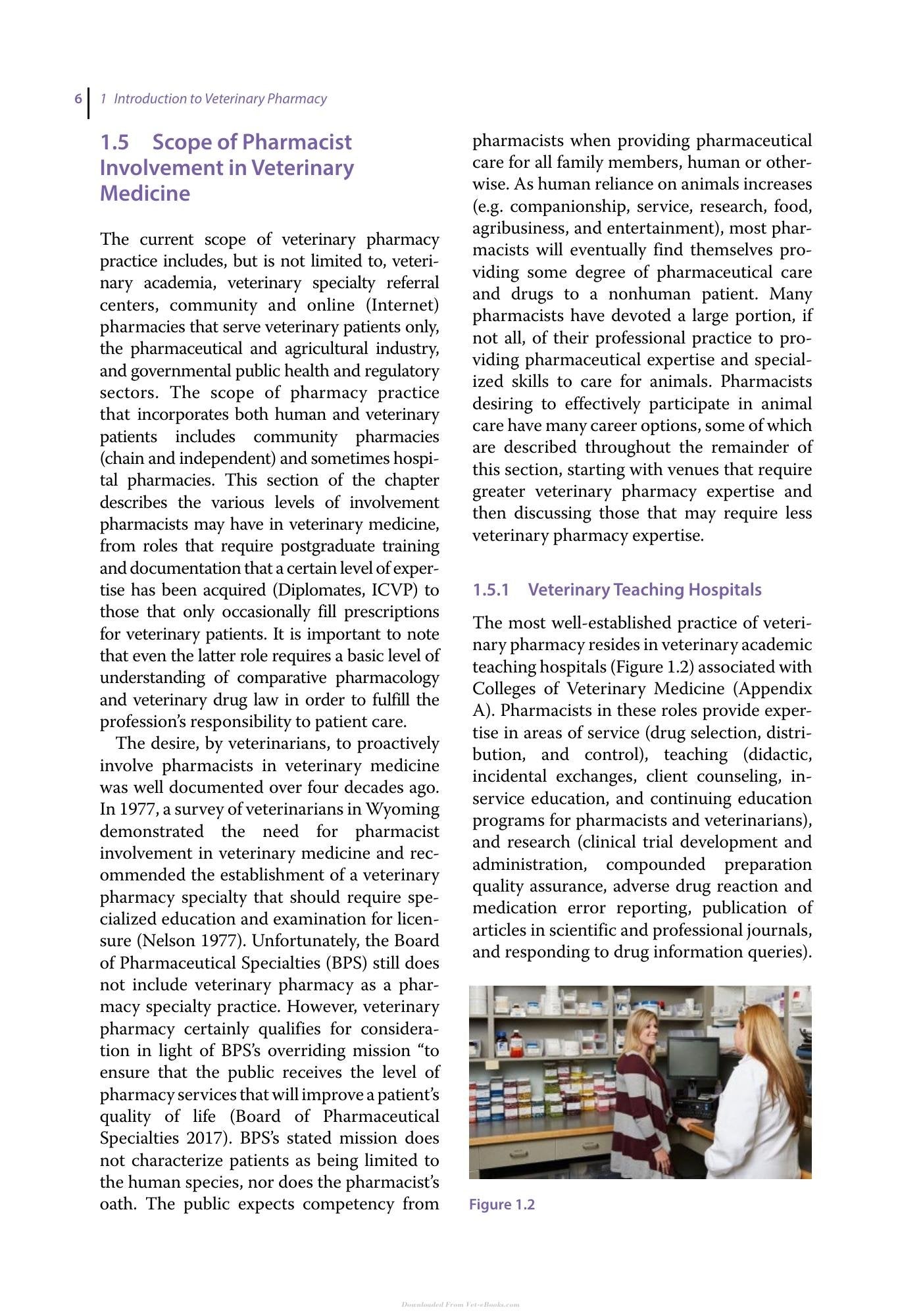 6 1 Introduction to Veterinary Pharmacy

1.5 Scope of Pharmacist Involvement in Veterinary Medicine

The current scope of veterinary pharmacy practice includes, but is not limited to, veterinary academia, veterinary specialty referral centers, community and online (Internet) pharmacies that serve veterinary patients only, the pharmaceutical and agricultural industry, and governmental public health and regulatory sectors. The scope of pharmacy practice that incorporates both human and veterinary patients includes community pharmacies (chain and independent) and sometimes hospital pharmacies. This section of the chapter describes the various levels of involvement pharmacists may have in veterinary medicine, from roles that require postgraduate training and documentation that a certain level of expertise has been acquired (Diplomates, ICVP) to those that only occasionally fill prescriptions for veterinary patients. It is important to note that even the latter role requires a basic level of understanding of comparative pharmacology and veterinary drug law in order to fulfill the profession's responsibility to patient care.

The desire, by veterinarians, to proactively involve pharmacists in veterinary medicine was well documented over four decades ago. In 1977, a survey of veterinarians in Wyoming demonstrated the need for pharmacist involvement in veterinary medicine and recommended the establishment of a veterinary pharmacy specialty that should require specialized education and examination for licensure (Nelson 1977). Unfortunately, the Board of Pharmaceutical Specialties (BPS) still does not include veterinary pharmacy as a pharmacy specialty practice. However, veterinary pharmacy certainly qualifies for consideration in light of BPS's overriding mission "to ensure that the public receives the level of pharmacy services that will improve a patient's quality of life (Board of Pharmaceutical Specialties 2017). BPS's stated mission does not characterize patients as being limited to the human species, nor does the pharmacist's oath. The public expects competency from pharmacists when providing pharmaceutical care for all family members, human or otherwise. As human reliance on animals increases (e.g. companionship, service, research, food, agribusiness, and entertainment), most pharmacists will eventually find themselves providing some degree of pharmaceutical care and drugs to a nonhuman patient. Many pharmacists have devoted a large portion, if not all, of their professional practice to providing pharmaceutical expertise and specialized skills to care for animals. Pharmacists desiring to effectively participate in animal care have many career options, some of which are described throughout the remainder of this section, starting with venues that require greater veterinary pharmacy expertise and then discussing those that may require less veterinary pharmacy expertise.

1.5.1 Veterinary Teaching Hospitals

The most well-established practice of veterinary pharmacy resides in veterinary academic teaching hospitals (Figure 1.2) associated with Colleges of Veterinary Medicine (Appendix A). Pharmacists in these roles provide expertise in areas of service (drug selection, distribution, and control), teaching (didactic, incidental exchanges, client counseling, in-service education, and continuing education programs for pharmacists and veterinarians), and research (clinical trial development and administration, compounded preparation quality assurance, adverse drug reaction and medication error reporting, publication of articles in scientific and professional journals, and responding to drug information queries).

Figure 1.2

Downloaded From Vet-eBooks.com